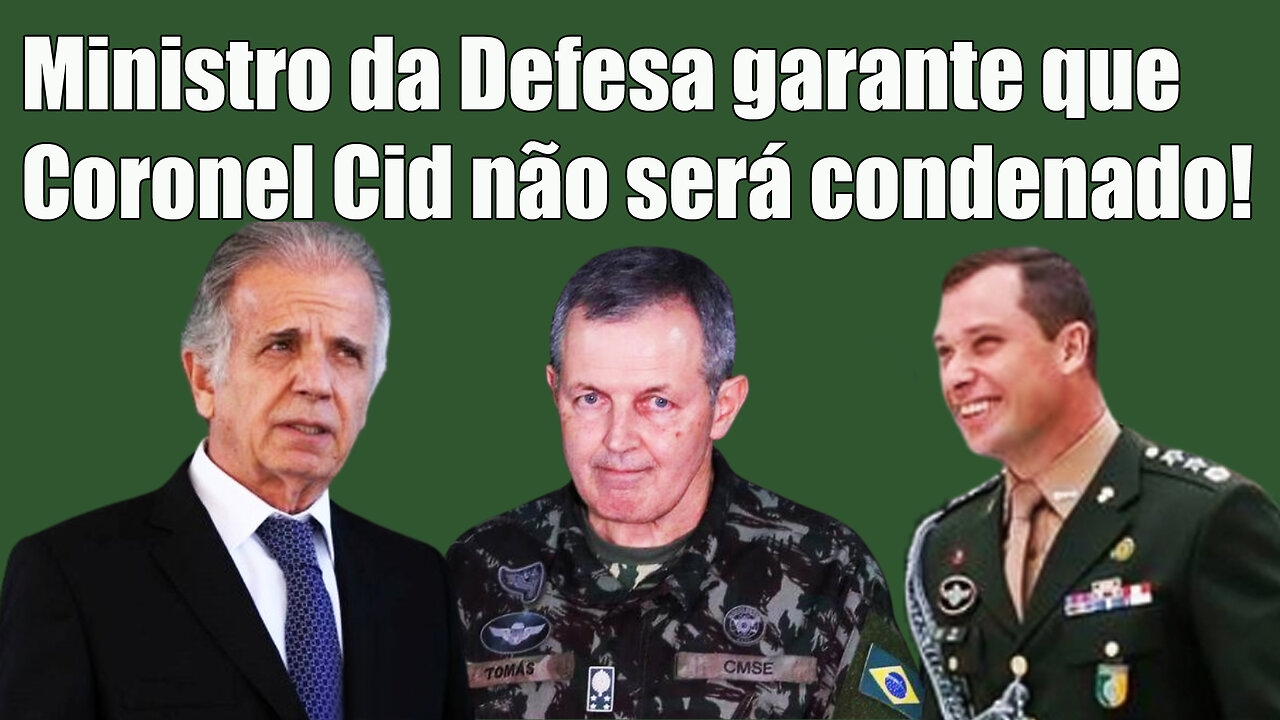 Ministro da Defesa garante que Coronel Cid não será condenado!

TOMÁS

CMSE